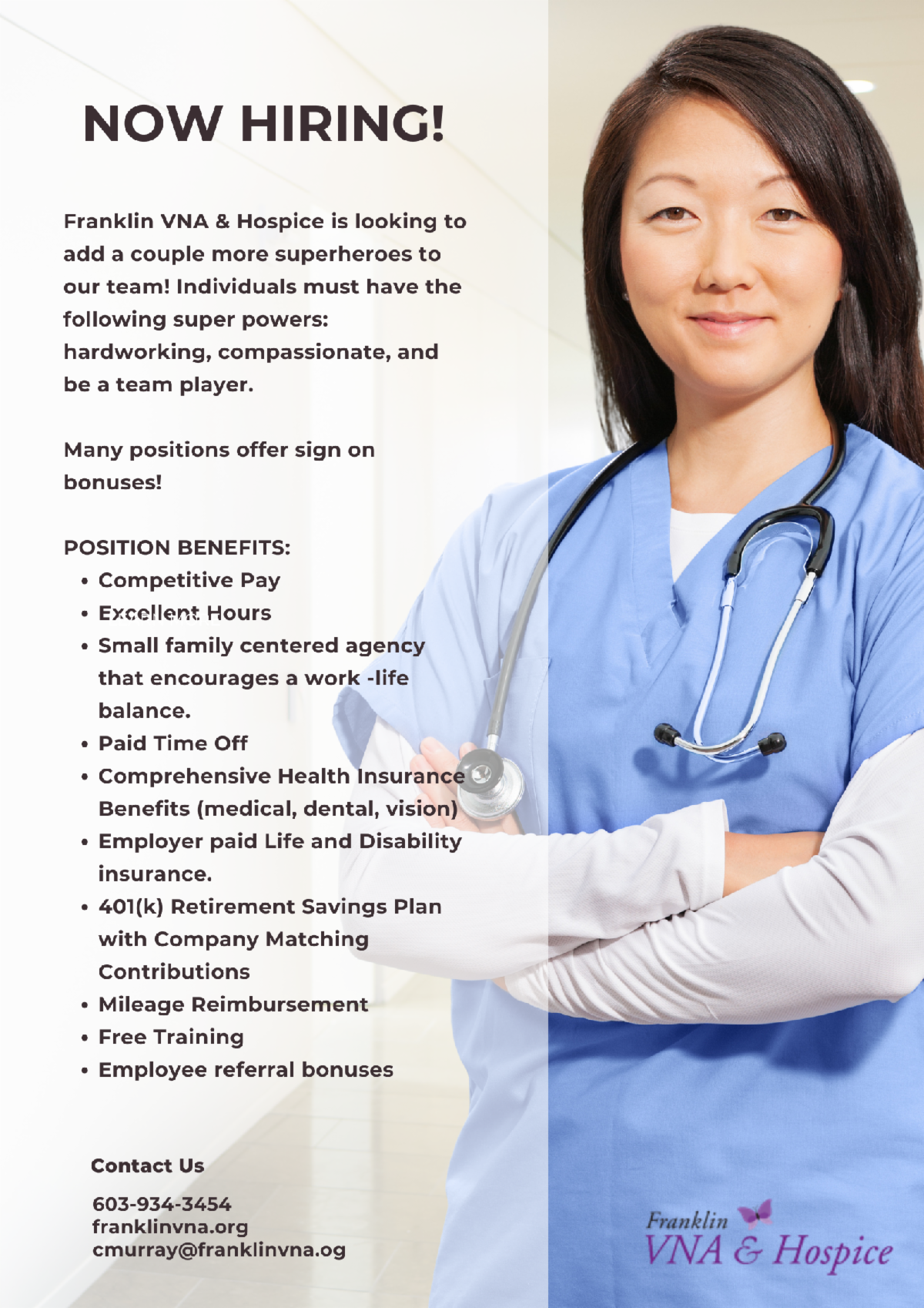 NOW HIRING!

Franklin VNA & Hospice is looking to add a couple more superheroes to our team! Individuals must have the following super powers: hardworking, compassionate, and be a team player.

Many positions offer sign on bonuses!

POSITION BENEFITS:
• Competitive Pay
• Excellent Hours
• Small family centered agency that encourages a work -life balance.
• Paid Time Off
• Comprehensive Health Insurance Benefits (medical, dental, vision)
• Employer paid Life and Disability insurance.
• 401(k) Retirement Savings Plan with Company Matching Contributions
• Mileage Reimbursement
• Free Training
• Employee referral bonuses

Contact Us

603-934-3454
franklinvna.org
cmurray@franklinvna.og

Franklin
VNA & Hospice